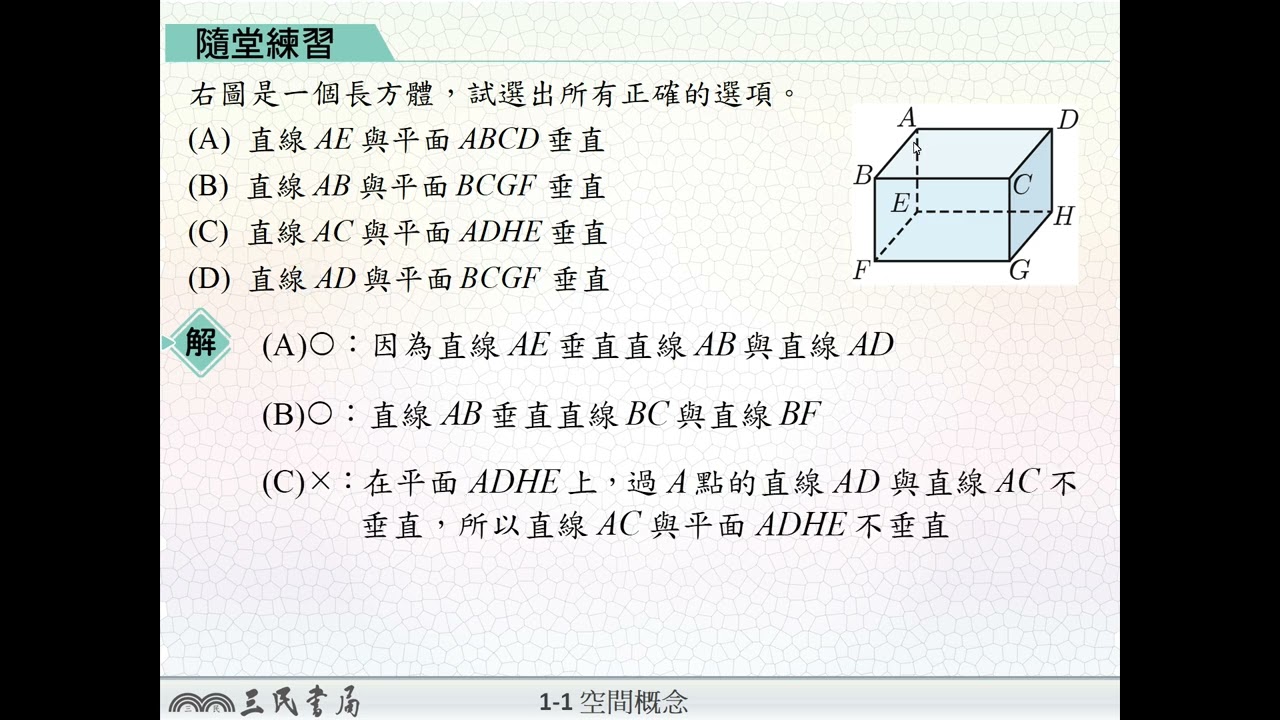 隨堂練習

右圖是一個長方體，試選出所有正確的選項。
(A) 直線 $AE$ 與平面 $ABCD$ 垂直
(B) 直線 $AB$ 與平面 $BCGF$ 垂直
(C) 直線 $AC$ 與平面 $ADHE$ 垂直
(D) 直線 $AD$ 與平面 $BCGF$ 垂直

$A$ $D$ $B$ $C$ $E$ $H$ $F$ $G$

解

(A)○：因為直線 $AE$ 垂直直線 $AB$ 與直線 $AD$

(B)○：直線 $AB$ 垂直直線 $BC$ 與直線 $BF$

(C)×：在平面 $ADHE$ 上，過 $A$ 點的直線 $AD$ 與直線 $AC$ 不垂直，所以直線 $AC$ 與平面 $ADHE$ 不垂直

三民書局

1-1 空間概念